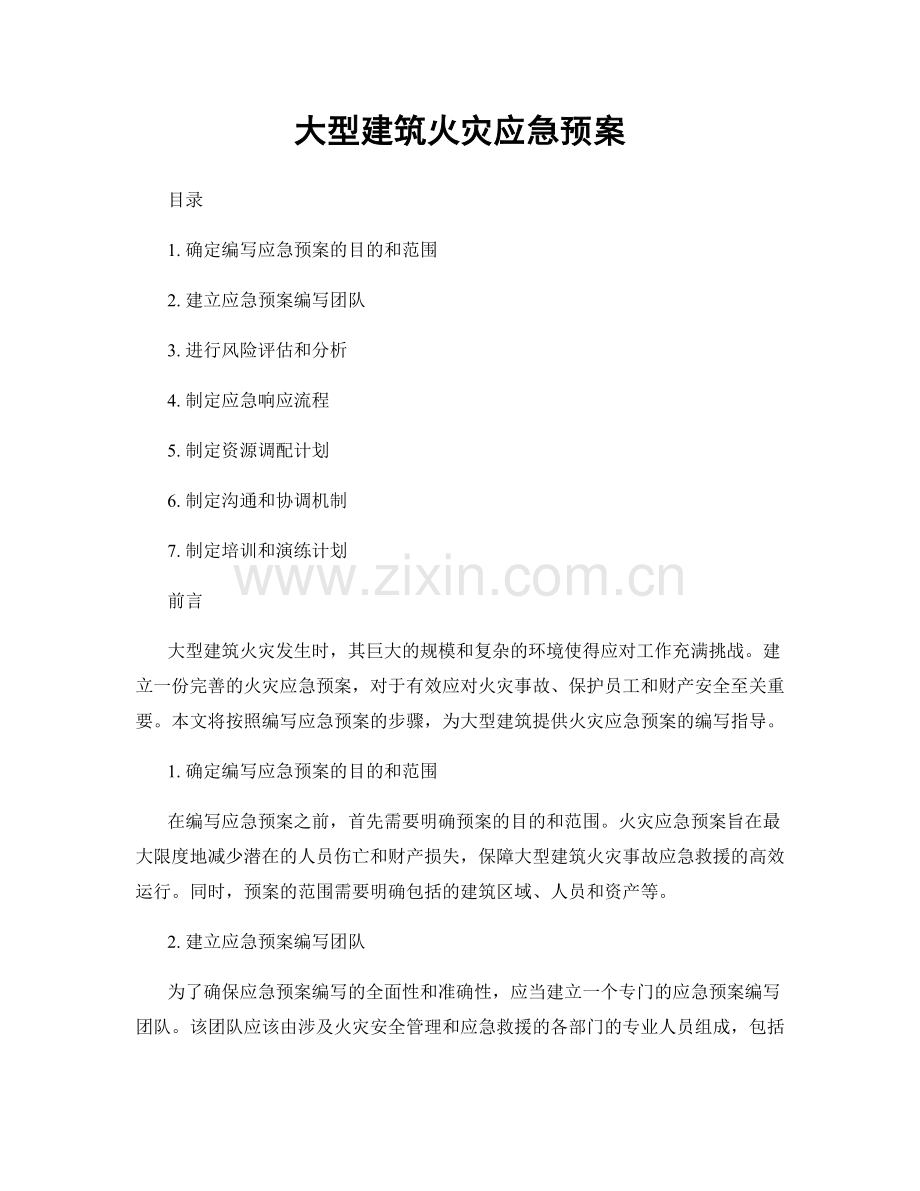 大型建筑火灾应急预案

目录

1.确定编写应急预案的目的和范围

2.建立应急预案编写团队

3.进行风险评估和分析

4.制定应急响应流程

5.制定资源调配计划

6.制定沟通和协调机制

7.制定培训和演练计划

前言

大型建筑火灾发生时，其巨大的规模和复杂的环境使得应对工作充满挑战。建立一份完善的火灾应急预案，对于有效应对火灾事故、保护员工和财产安全至关重要。本文将按照编写应急预案的步骤，为大型建筑提供火灾应急预案的编写指导。

1.确定编写应急预案的目的和范围

在编写应急预案之前，首先需要明确预案的目的和范围。火灾应急预案旨在最大限度地减少潜在的人员伤亡和财产损失，保障大型建筑火灾事故应急救援的高效运行。同时，预案的范围需要明确包括的建筑区域、人员和资产等。

2.建立应急预案编写团队

为了确保应急预案编写的全面性和准确性，应当建立一个专门的应急预案编写团队。该团队应该由涉及火灾安全管理和应急救援的各部门的专业人员组成，包括

www.zixin.com.cn